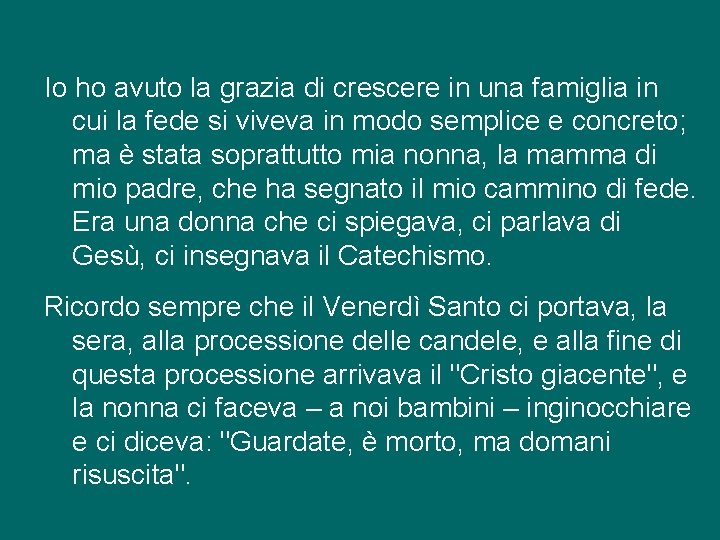 Io ho avuto la grazia di crescere in una famiglia in cui la fede si viveva in modo semplice e concreto; ma è stata soprattutto mia nonna, la mamma di mio padre, che ha segnato il mio cammino di fede. Era una donna che ci spiegava, ci parlava di Gesù, ci insegnava il Catechismo.

Ricordo sempre che il Venerdì Santo ci portava, la sera, alla processione delle candele, e alla fine di questa processione arrivava il "Cristo giacente", e la nonna ci faceva – a noi bambini – inginocchiare e ci diceva: "Guardate, è morto, ma domani risuscita".